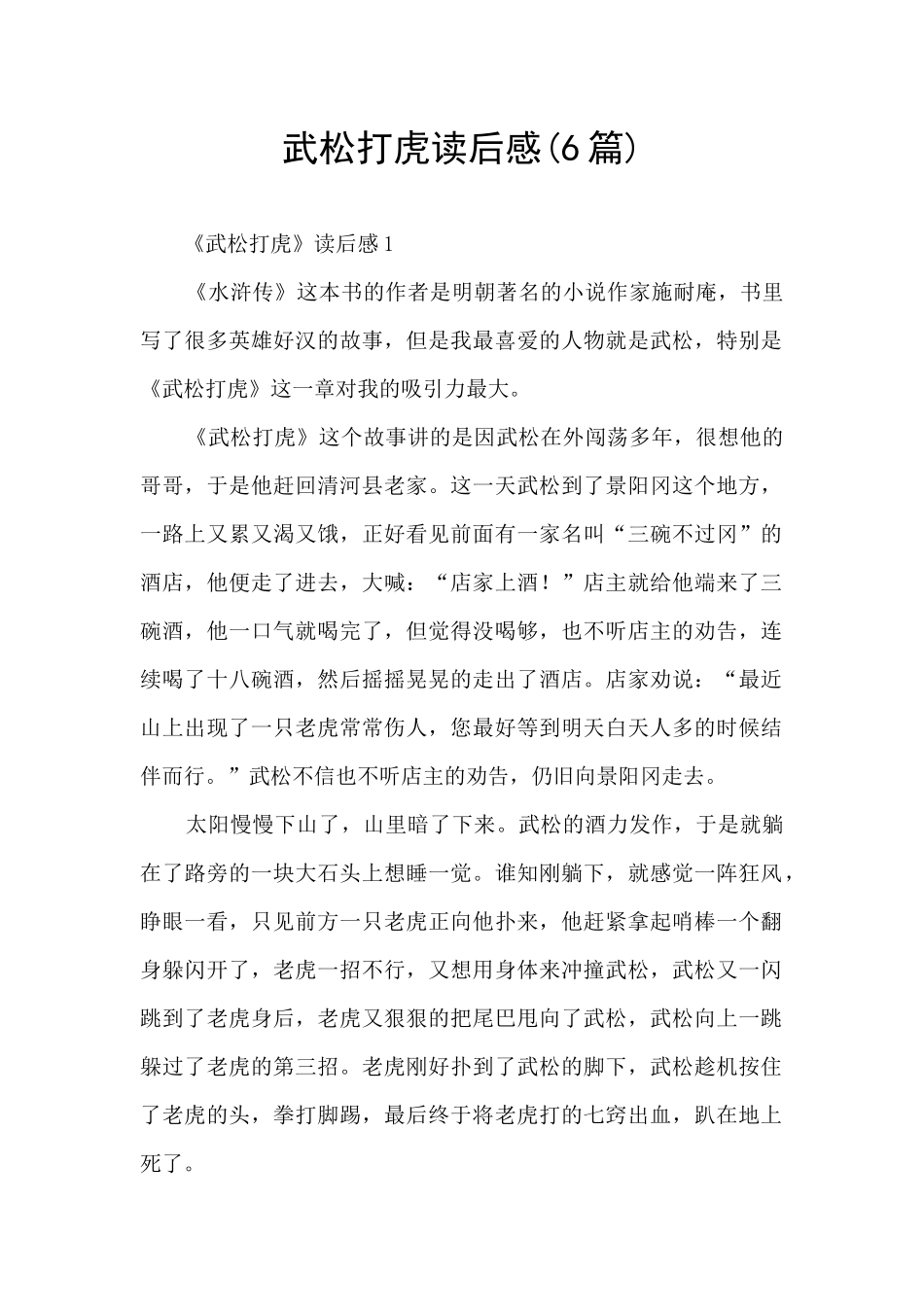 武松打虎读后感(6篇)

《武松打虎》读后感1

《水浒传》这本书的作者是明朝著名的小说作家施耐庵，书里写了很多英雄好汉的故事，但是我最喜爱的人物就是武松，特别是《武松打虎》这一章对我的吸引力最大。

《武松打虎》这个故事讲的是因武松在外闯荡多年，很想他的哥哥，于是他赶回清河县老家。这一天武松到了景阳冈这个地方，一路上又累又渴又饿，正好看见前面有一家名叫“三碗不过冈”的酒店，他便走了进去，大喊：“店家上酒！”店主就给他端来了三碗酒，他一口气就喝完了，但觉得没喝够，也不听店主的劝告，连续喝了十八碗酒，然后摇摇晃晃的走出了酒店。店家劝说：“最近山上出现了一只老虎常常伤人，您最好等到明天白天人多的时候结伴而行。”武松不信也不听店主的劝告，仍旧向景阳冈走去。

太阳慢慢下山了，山里暗了下来。武松的酒力发作，于是就躺在了路旁的一块大石头上想睡一觉。谁知刚躺下，就感觉一阵狂风，睁眼一看，只见前方一只老虎正向他扑来，他赶紧拿起哨棒一个翻身躲闪开了，老虎一招不行，又想用身体来冲撞武松，武松又一闪跳到了老虎身后，老虎又狠狠的把尾巴甩向了武松，武松向上一跳躲过了老虎的第三招。老虎刚好扑到了武松的脚下，武松趁机按住了老虎的头，拳打脚踢，最后终于将老虎打的七窍出血，趴在地上死了。